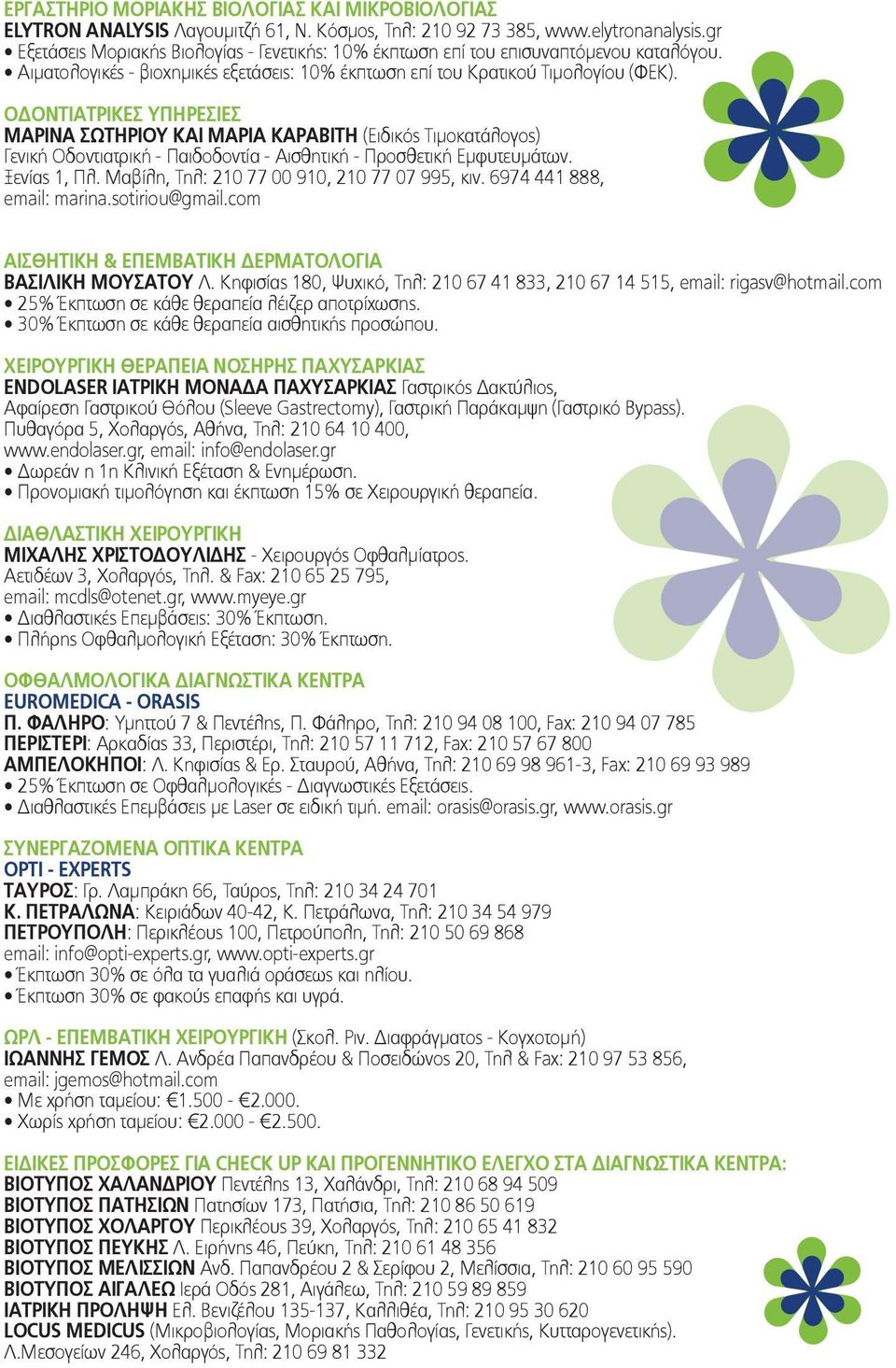 ΕΡΓΑΣΤΗΡΙΟ ΜΟΡΙΑΚΗΣ ΒΙΟΛΟΓΙΑΣ ΚΑΙ ΜΙΚΡΟΒΙΟΛΟΓΙΑΣ
ELYTRON ANALYSIS Λαγουμιτζή 61, Ν. Κόσμος, Τηλ: 210 92 73 385, www.elytronanalysis.gr
• Εξετάσεις Μοριακής Βιολογίας - Γενετικής: 10% έκπτωση επί του επισυναπτόμενου καταλόγου.
• Αιματολογικές - βιοχημικές εξετάσεις: 10% έκπτωση επί του Κρατικού Τιμολογίου (ΦΕΚ).

ΟΔΟΝΤΙΑΤΡΙΚΕΣ ΥΠΗΡΕΣΙΕΣ
ΜΑΡΙΝΑ ΣΩΤΗΡΙΟΥ ΚΑΙ ΜΑΡΙΑ ΚΑΡΑΒΙΤΗ (Ειδικός Τιμοκατάλογος)
Γενική Οδοντιατρική - Παιδοδοντία - Αισθητική - Προσθετική Εμφυτευμάτων.
Ξενίας 1, Πλ. Μαβίλη, Τηλ: 210 77 00 910, 210 77 07 995, κιν. 6974 441 888,
email: marina.sotiriou@gmail.com

ΑΙΣΘΗΤΙΚΗ & ΕΠΕΜΒΑΤΙΚΗ ΔΕΡΜΑΤΟΛΟΓΙΑ
ΒΑΣΙΛΙΚΗ ΜΟΥΣΑΤΟΥ Λ. Κηφισίας 180, Ψυχικό, Τηλ: 210 67 41 833, 210 67 14 515, email: rigasv@hotmail.com
• 25% Έκπτωση σε κάθε θεραπεία λέιζερ αποτρίχωσης.
• 30% Έκπτωση σε κάθε θεραπεία αισθητικής προσώπου.

ΧΕΙΡΟΥΡΓΙΚΗ ΘΕΡΑΠΕΙΑ ΝΟΣΗΡΗΣ ΠΑΧΥΣΑΡΚΙΑΣ
ENDOLASER ΙΑΤΡΙΚΗ ΜΟΝΑΔΑ ΠΑΧΥΣΑΡΚΙΑΣ Γαστρικός Δακτύλιος,
Αφαίρεση Γαστρικού Θόλου (Sleeve Gastrectomy), Γαστρική Παράκαμψη (Γαστρικό Bypass).
Πυθαγόρα 5, Χολαργός, Αθήνα, Τηλ: 210 64 10 400,
www.endolaser.gr, email: info@endolaser.gr
• Δωρεάν η 1η Κλινική Εξέταση & Ενημέρωση.
• Προνομιακή τιμολόγηση και έκπτωση 15% σε Χειρουργική θεραπεία.

ΔΙΑΘΛΑΣΤΙΚΗ ΧΕΙΡΟΥΡΓΙΚΗ
ΜΙΧΑΛΗΣ ΧΡΙΣΤΟΔΟΥΛΙΔΗΣ - Χειρουργός Οφθαλμίατρος.
Αετιδέων 3, Χολαργός, Τηλ. & Fax: 210 65 25 795,
email: mcdls@otenet.gr, www.myeye.gr
• Διαθλαστικές Επεμβάσεις: 30% Έκπτωση.
• Πλήρης Οφθαλμολογική Εξέταση: 30% Έκπτωση.

ΟΦΘΑΛΜΟΛΟΓΙΚΑ ΔΙΑΓΝΩΣΤΙΚΑ ΚΕΝΤΡΑ
EUROMEDICA - ORASIS
Π. ΦΑΛΗΡΟ: Υμηττού 7 & Πεντέλης, Π. Φάληρο, Τηλ: 210 94 08 100, Fax: 210 94 07 785
ΠΕΡΙΣΤΕΡΙ: Αρκαδίας 33, Περιστέρι, Τηλ: 210 57 11 712, Fax: 210 57 67 800
ΑΜΠΕΛΟΚΗΠΟΙ: Λ. Κηφισίας & Ερ. Σταυρού, Αθήνα, Τηλ: 210 69 98 961-3, Fax: 210 69 93 989
• 25% Έκπτωση σε Οφθαλμολογικές - Διαγνωστικές Εξετάσεις.
• Διαθλαστικές Επεμβάσεις με Laser σε ειδική τιμή. email: orasis@orasis.gr, www.orasis.gr

ΣΥΝΕΡΓΑΖΟΜΕΝΑ ΟΠΤΙΚΑ ΚΕΝΤΡΑ
OPTI - EXPERTS
ΤΑΥΡΟΣ: Γρ. Λαμπράκη 66, Ταύρος, Τηλ: 210 34 24 701
Κ. ΠΕΤΡΑΛΩΝΑ: Κειριάδων 40-42, Κ. Πετράλωνα, Τηλ: 210 34 54 979
ΠΕΤΡΟΥΠΟΛΗ: Περικλέους 100, Πετρούπολη, Τηλ: 210 50 69 868
email: info@opti-experts.gr, www.opti-experts.gr
• Έκπτωση 30% σε όλα τα γυαλιά οράσεως και ηλίου.
• Έκπτωση 30% σε φακούς επαφής και υγρά.

ΩΡΛ - ΕΠΕΜΒΑΤΙΚΗ ΧΕΙΡΟΥΡΓΙΚΗ (Σκολ. Ριν. Διαφράγματος - Κογχοτομή)
ΙΩΑΝΝΗΣ ΓΕΜΟΣ Λ. Ανδρέα Παπανδρέου & Ποσειδώνος 20, Τηλ & Fax: 210 97 53 856,
email: jgemos@hotmail.com
• Με χρήση ταμείου: €1.500 - €2.000.
• Χωρίς χρήση ταμείου: €2.000 - €2.500.

ΕΙΔΙΚΕΣ ΠΡΟΣΦΟΡΕΣ ΓΙΑ CHECK UP ΚΑΙ ΠΡΟΓΕΝΝΗΤΙΚΟ ΕΛΕΓΧΟ ΣΤΑ ΔΙΑΓΝΩΣΤΙΚΑ ΚΕΝΤΡΑ:
ΒΙΟΤΥΠΟΣ ΧΑΛΑΝΔΡΙΟΥ Πεντέλης 13, Χαλάνδρι, Τηλ: 210 68 94 509
ΒΙΟΤΥΠΟΣ ΠΑΤΗΣΙΩΝ Πατησίων 173, Πατήσια, Τηλ: 210 86 50 619
ΒΙΟΤΥΠΟΣ ΧΟΛΑΡΓΟΥ Περικλέους 39, Χολαργός, Τηλ: 210 65 41 832
ΒΙΟΤΥΠΟΣ ΠΕΥΚΗΣ Λ. Ειρήνης 46, Πεύκη, Τηλ: 210 61 48 356
ΒΙΟΤΥΠΟΣ ΜΕΛΙΣΣΙΩΝ Ανδ. Παπανδρέου 2 & Σερίφου 2, Μελίσσια, Τηλ: 210 60 95 590
ΒΙΟΤΥΠΟΣ ΑΙΓΑΛΕΩ Ιερά Οδός 281, Αιγάλεω, Τηλ: 210 59 89 859
ΙΑΤΡΙΚΗ ΠΡΟΛΗΨΗ Ελ. Βενιζέλου 135-137, Καλλιθέα, Τηλ: 210 95 30 620
LOCUS MEDICUS (Μικροβιολογίας, Μοριακής Παθολογίας, Γενετικής, Κυτταρογενετικής).
Λ.Μεσογείων 246, Χολαργός, Τηλ: 210 69 81 332